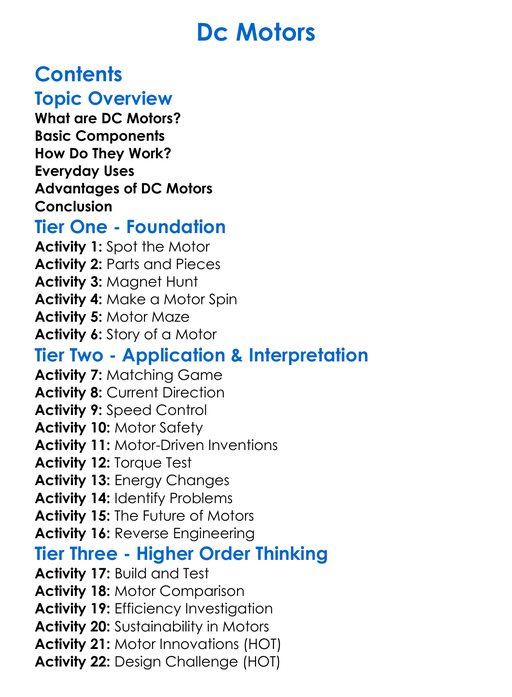 Dc Motors

Contents

Topic Overview
What are DC Motors?
Basic Components
How Do They Work?
Everyday Uses
Advantages of DC Motors
Conclusion

Tier One - Foundation
Activity 1: Spot the Motor
Activity 2: Parts and Pieces
Activity 3: Magnet Hunt
Activity 4: Make a Motor Spin
Activity 5: Motor Maze
Activity 6: Story of a Motor

Tier Two - Application & Interpretation
Activity 7: Matching Game
Activity 8: Current Direction
Activity 9: Speed Control
Activity 10: Motor Safety
Activity 11: Motor-Driven Inventions
Activity 12: Torque Test
Activity 13: Energy Changes
Activity 14: Identify Problems
Activity 15: The Future of Motors
Activity 16: Reverse Engineering

Tier Three - Higher Order Thinking
Activity 17: Build and Test
Activity 18: Motor Comparison
Activity 19: Efficiency Investigation
Activity 20: Sustainability in Motors
Activity 21: Motor Innovations (HOT)
Activity 22: Design Challenge (HOT)